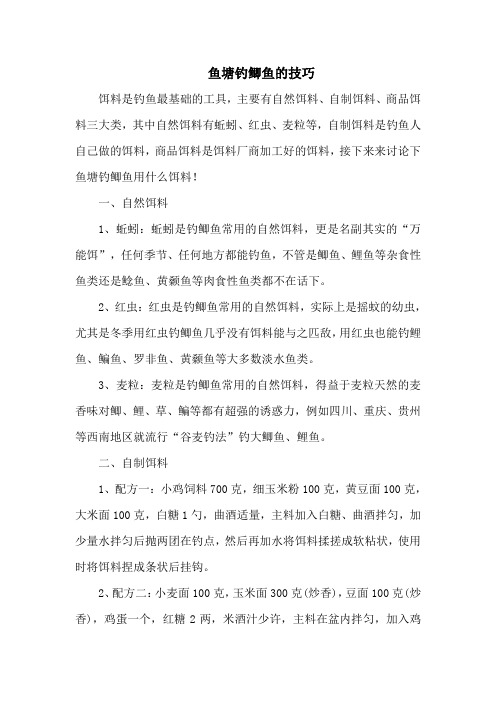 鱼塘钓鲫鱼的技巧

饵料是钓鱼最基础的工具，主要有自然饵料、自制饵料、商品饵料三大类，其中自然饵料有蚯蚓、红虫、麦粒等，自制饵料是钓鱼人自己做的饵料，商品饵料是饵料厂商加工好的饵料，接下来来讨论下鱼塘钓鲫鱼用什么饵料！

一、自然饵料

1、蚯蚓：蚯蚓是钓鲫鱼常用的自然饵料，更是名副其实的“万能饵”，任何季节、任何地方都能钓鱼，不管是鲫鱼、鲤鱼等杂食性鱼类还是鲶鱼、黄颡鱼等肉食性鱼类都不在话下。

2、红虫：红虫是钓鲫鱼常用的自然饵料，实际上是摇蚊的幼虫，尤其是冬季用红虫钓鲫鱼几乎没有饵料能与之匹敌，用红虫也能钓鲤鱼、鳊鱼、罗非鱼、黄颡鱼等大多数淡水鱼类。

3、麦粒：麦粒是钓鲫鱼常用的自然饵料，得益于麦粒天然的麦香味对鲫、鲤、草、鳊等都有超强的诱惑力，例如四川、重庆、贵州等西南地区就流行“谷麦钓法”钓大鲫鱼、鲤鱼。

二、自制饵料

1、配方一：小鸡饲料 700 克，细玉米粉 100 克，黄豆面 100 克，大米面 100 克，白糖 1 勺，曲酒适量，主料加入白糖、曲酒拌匀，加少量水拌匀后抛两团在钓点，然后再加水将饵料揉搓成软粘状，使用时将饵料捏成条状后挂钩。

2、配方二：小麦面 100 克，玉米面 300 克(炒香)，豆面 100 克(炒香)，鸡蛋一个，红糖 2 两，米酒汁少许，主料在盆内拌匀，加入鸡